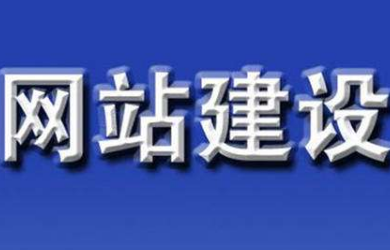 网站建设